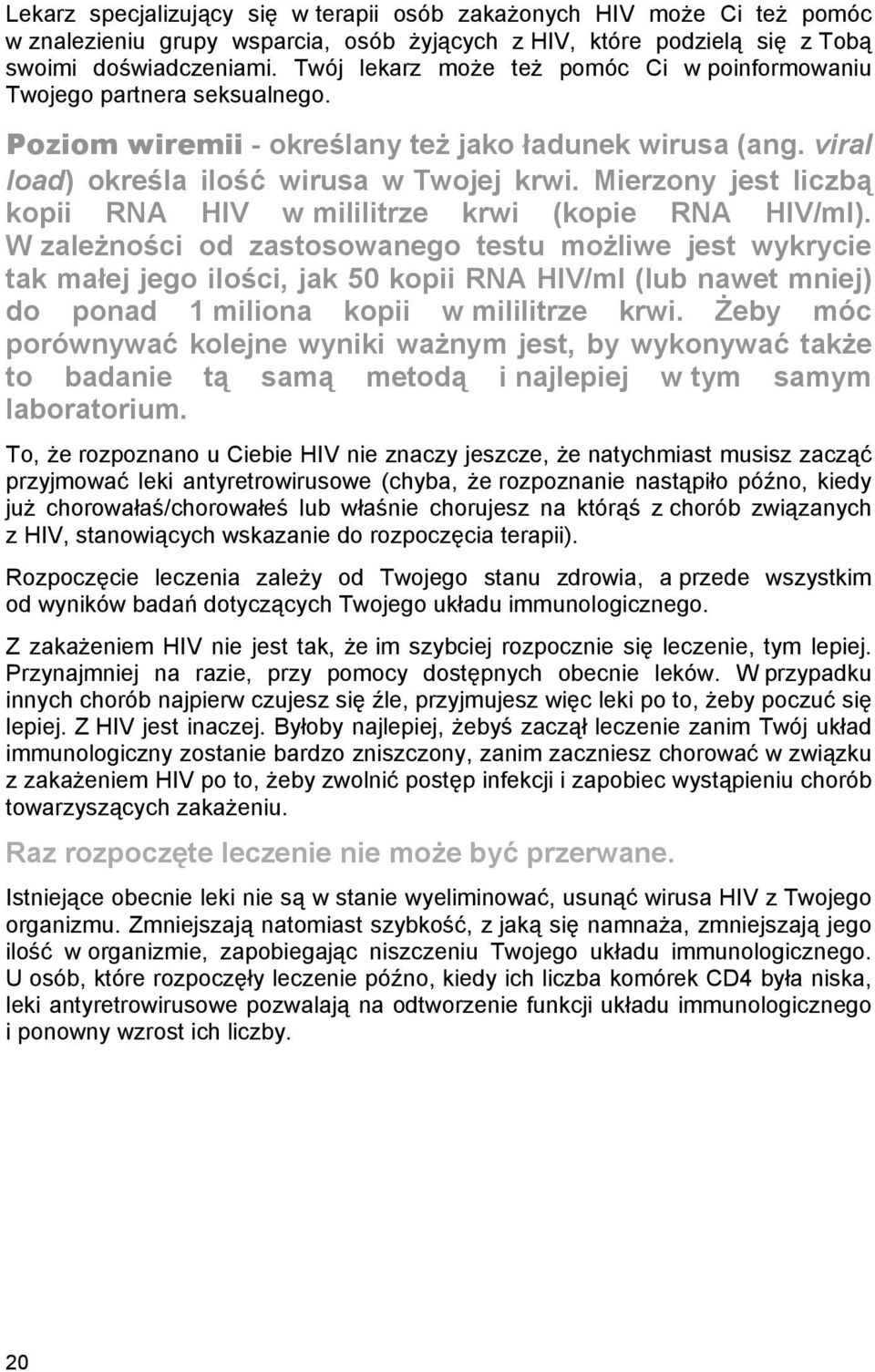 Lekarz specjalizujący się w terapii osób zakażonych HIV może Ci też pomóc w znalezieniu grupy wsparcia, osób żyjących z HIV, które podzielą się z Tobą swoimi doświadczeniami. Twój lekarz może też pomóc Ci w poinformowaniu Twojego partnera seksualnego.

Poziom wiremii - określany też jako ładunek wirusa (ang. viral load) określa ilość wirusa w Twojej krwi. Mierzony jest liczbą kopii RNA HIV w mililitrze krwi (kopie RNA HIV/ml). W zależności od zastosowanego testu możliwe jest wykrycie tak małej jego ilości, jak 50 kopii RNA HIV/ml (lub nawet mniej) do ponad 1 miliona kopii w mililitrze krwi. Żeby móc porównywać kolejne wyniki ważnym jest, by wykonywać także to badanie tą samą metodą i najlepiej w tym samym laboratorium.

To, że rozpoznano u Ciebie HIV nie znaczy jeszcze, że natychmiast musisz zacząć przyjmować leki antyretrowirusowe (chyba, że rozpoznanie nastąpiło późno, kiedy już chorowałaś/chorowałeś lub właśnie chorujesz na którąś z chorób związanych z HIV, stanowiących wskazanie do rozpoczęcia terapii).

Rozpoczęcie leczenia zależy od Twojego stanu zdrowia, a przede wszystkim od wyników badań dotyczących Twojego układu immunologicznego.

Z zakażeniem HIV nie jest tak, że im szybciej rozpocznie się leczenie, tym lepiej. Przynajmniej na razie, przy pomocy dostępnych obecnie leków. W przypadku innych chorób najpierw czujesz się źle, przyjmujesz więc leki po to, żeby poczuć się lepiej. Z HIV jest inaczej. Byłoby najlepiej, żebyś zaczął leczenie zanim Twój układ immunologiczny zostanie bardzo zniszczony, zanim zaczniesz chorować w związku z zakażeniem HIV po to, żeby zwolnić postęp infekcji i zapobiec wystąpieniu chorób towarzyszących zakażeniu.

Raz rozpoczęte leczenie nie może być przerwane.

Istniejące obecnie leki nie są w stanie wyeliminować, usunąć wirusa HIV z Twojego organizmu. Zmniejszają natomiast szybkość, z jaką się namnaża, zmniejszają jego ilość w organizmie, zapobiegając niszczeniu Twojego układu immunologicznego. U osób, które rozpoczęły leczenie późno, kiedy ich liczba komórek CD4 była niska, leki antyretrowirusowe pozwalają na odtworzenie funkcji układu immunologicznego i ponowny wzrost ich liczby.

20